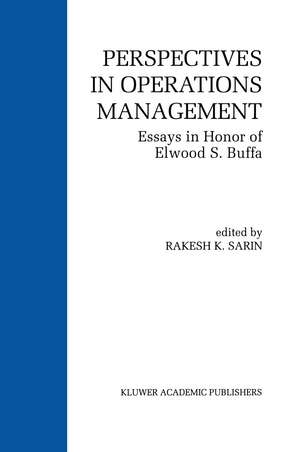 PERSPECTIVES IN OPERATIONS MANAGEMENT

Essays in Honor of Elwood S. Buffa

edited by
RAKESH K. SARIN

KLUWER ACADEMIC PUBLISHERS